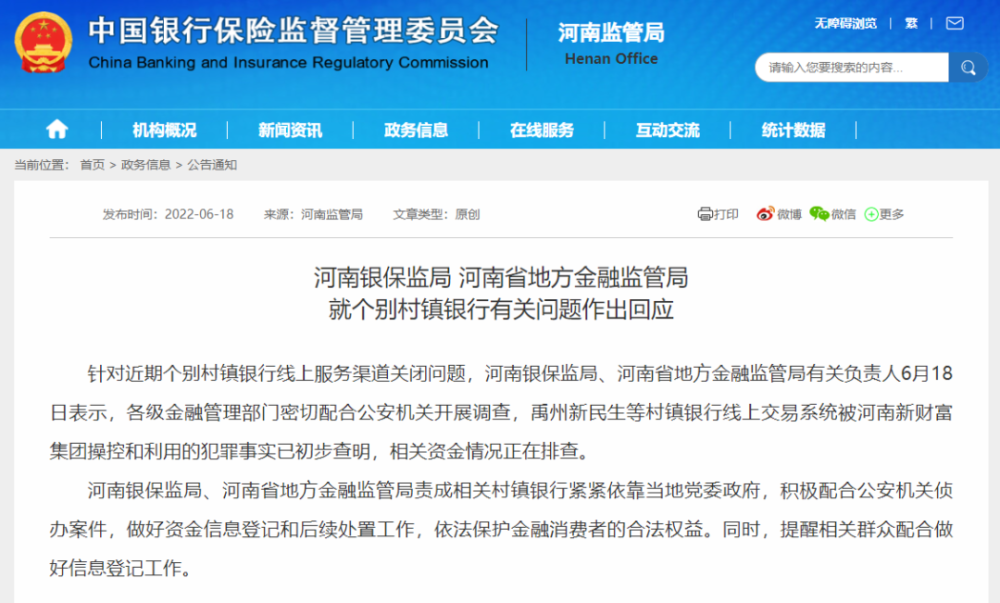 中国银行保险监督管理委员会
China Banking and Insurance Regulatory Commission

河南监管局
Henan Office

无障碍浏览 | 繁 |

请输入您要搜索的内容...

机构概况 | 新闻资讯 | 政务信息 | 在线服务 | 互动交流 | 统计数据

当前位置： 首页 > 政务信息 > 公告通知

发布时间：2022-06-18 来源：河南监管局 文章类型：原创

打印 微博 微信 更多

河南银保监局 河南省地方金融监管局
就个别村镇银行有关问题作出回应

针对近期个别村镇银行线上服务渠道关闭问题，河南银保监局、河南省地方金融监管局有关负责人6月18日表示，各级金融管理部门密切配合公安机关开展调查，禹州新民生等村镇银行线上交易系统被河南新财富集团操控和利用的犯罪事实已初步查明，相关资金情况正在排查。

河南银保监局、河南省地方金融监管局责成相关村镇银行紧紧依靠当地党委政府，积极配合公安机关侦办案件，做好资金信息登记和后续处置工作，依法保护金融消费者的合法权益。同时，提醒相关群众配合做好信息登记工作。